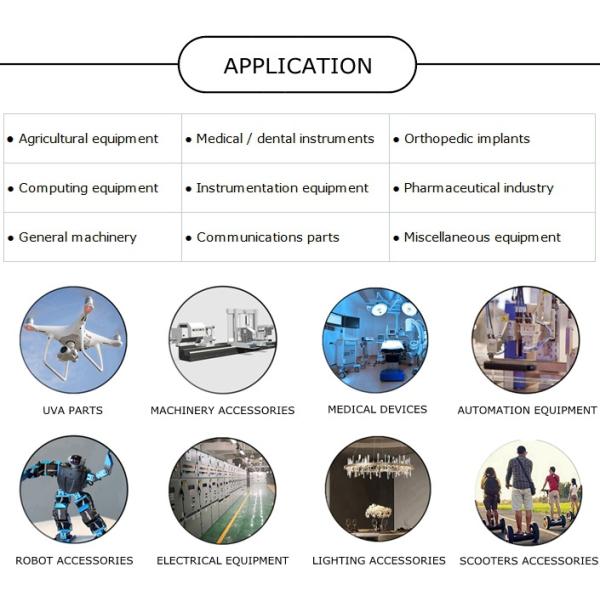 APPLICATION

| | | |
|---|---|---|
| • Agricultural equipment | • Medical / dental instruments | • Orthopedic implants |
| • Computing equipment | • Instrumentation equipment | • Pharmaceutical industry |
| • General machinery | • Communications parts | • Miscellaneous equipment |

UVA PARTS

MACHINERY ACCESSORIES

MEDICAL DEVICES

AUTOMATION EQUIPMENT

ROBOT ACCESSORIES

ELECTRICAL EQUIPMENT

LIGHTING ACCESSORIES

SCOOTERS ACCESSORIES